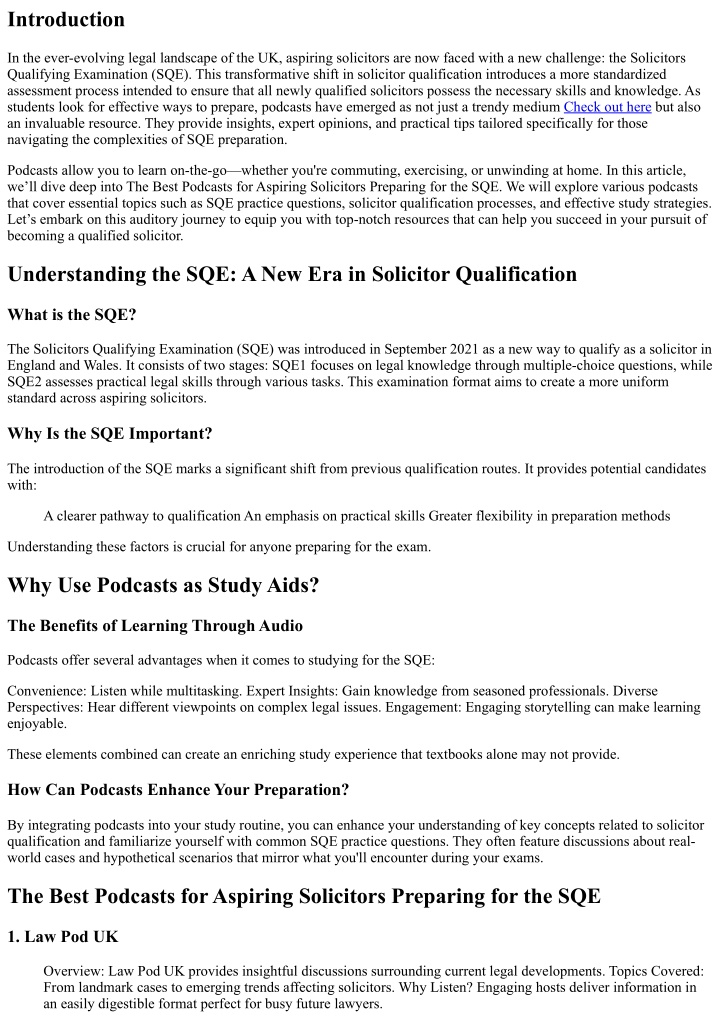 Introduction

In the ever-evolving legal landscape of the UK, aspiring solicitors are now faced with a new challenge: the Solicitors Qualifying Examination (SQE). This transformative shift in solicitor qualification introduces a more standardized assessment process intended to ensure that all newly qualified solicitors possess the necessary skills and knowledge. As students look for effective ways to prepare, podcasts have emerged as not just a trendy medium Check out here but also an invaluable resource. They provide insights, expert opinions, and practical tips tailored specifically for those navigating the complexities of SQE preparation.

Podcasts allow you to learn on-the-go—whether you're commuting, exercising, or unwinding at home. In this article, we'll dive deep into The Best Podcasts for Aspiring Solicitors Preparing for the SQE. We will explore various podcasts that cover essential topics such as SQE practice questions, solicitor qualification processes, and effective study strategies. Let's embark on this auditory journey to equip you with top-notch resources that can help you succeed in your pursuit of becoming a qualified solicitor.

Understanding the SQE: A New Era in Solicitor Qualification

What is the SQE?

The Solicitors Qualifying Examination (SQE) was introduced in September 2021 as a new way to qualify as a solicitor in England and Wales. It consists of two stages: SQE1 focuses on legal knowledge through multiple-choice questions, while SQE2 assesses practical legal skills through various tasks. This examination format aims to create a more uniform standard across aspiring solicitors.

Why Is the SQE Important?

The introduction of the SQE marks a significant shift from previous qualification routes. It provides potential candidates with:

A clearer pathway to qualification An emphasis on practical skills Greater flexibility in preparation methods

Understanding these factors is crucial for anyone preparing for the exam.

Why Use Podcasts as Study Aids?

The Benefits of Learning Through Audio

Podcasts offer several advantages when it comes to studying for the SQE:

Convenience: Listen while multitasking. Expert Insights: Gain knowledge from seasoned professionals. Diverse Perspectives: Hear different viewpoints on complex legal issues. Engagement: Engaging storytelling can make learning enjoyable.

These elements combined can create an enriching study experience that textbooks alone may not provide.

How Can Podcasts Enhance Your Preparation?

By integrating podcasts into your study routine, you can enhance your understanding of key concepts related to solicitor qualification and familiarize yourself with common SQE practice questions. They often feature discussions about real-world cases and hypothetical scenarios that mirror what you'll encounter during your exams.

The Best Podcasts for Aspiring Solicitors Preparing for the SQE

1. Law Pod UK

Overview: Law Pod UK provides insightful discussions surrounding current legal developments. Topics Covered: From landmark cases to emerging trends affecting solicitors. Why Listen? Engaging hosts deliver information in an easily digestible format perfect for busy future lawyers.